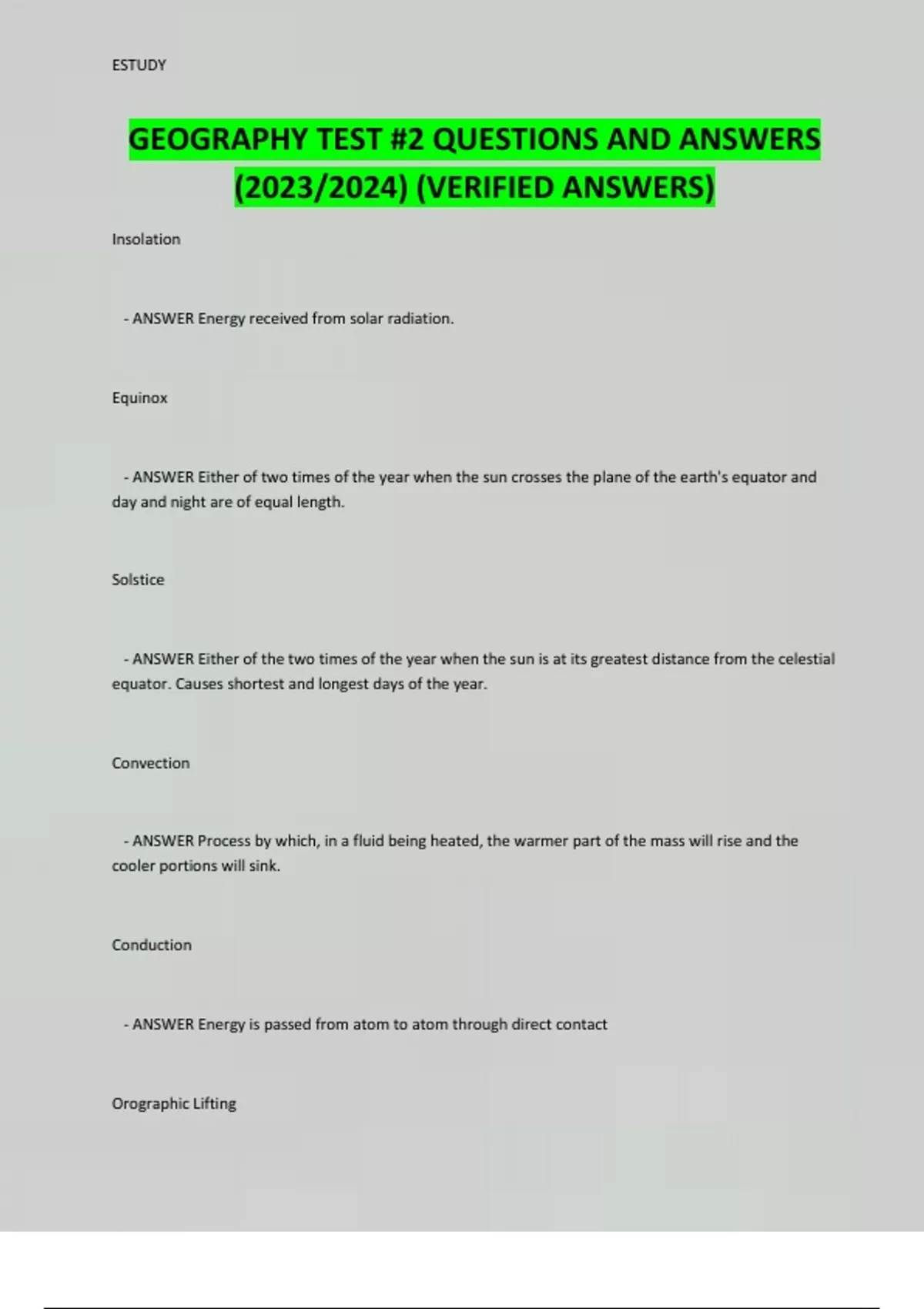 ESTUDY

GEOGRAPHY TEST #2 QUESTIONS AND ANSWERS (2023/2024) (VERIFIED ANSWERS)

Insolation

- ANSWER Energy received from solar radiation.

Equinox

- ANSWER Either of two times of the year when the sun crosses the plane of the earth's equator and day and night are of equal length.

Solstice

- ANSWER Either of the two times of the year when the sun is at its greatest distance from the celestial equator. Causes shortest and longest days of the year.

Convection

- ANSWER Process by which, in a fluid being heated, the warmer part of the mass will rise and the cooler portions will sink.

Conduction

- ANSWER Energy is passed from atom to atom through direct contact

Orographic Lifting